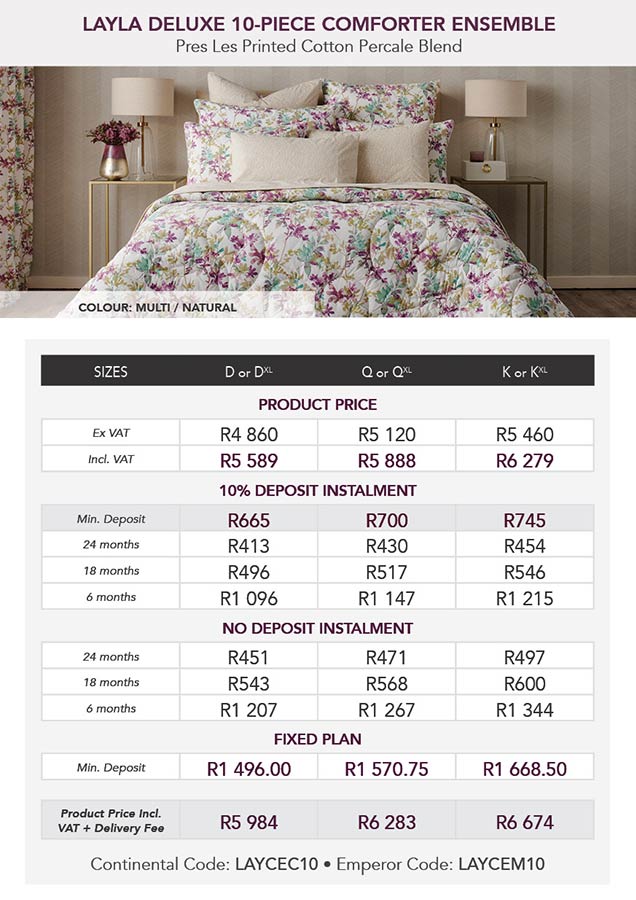 LAYLA DELUXE 10-PIECE COMFORTER ENSEMBLE
Pres Les Printed Cotton Percale Blend

COLOUR: MULTI / NATURAL

| SIZES | D or D$^{XL}$ | Q or Q$^{XL}$ | K or K$^{XL}$ |
|---|---|---|---|
| PRODUCT PRICE | | | |
| Ex VAT | R4 860 | R5 120 | R5 460 |
| Incl. VAT | R5 589 | R5 888 | R6 279 |
| 10% DEPOSIT INSTALMENT | | | |
| Min. Deposit | R665 | R700 | R745 |
| 24 months | R413 | R430 | R454 |
| 18 months | R496 | R517 | R546 |
| 6 months | R1 096 | R1 147 | R1 215 |
| NO DEPOSIT INSTALMENT | | | |
| 24 months | R451 | R471 | R497 |
| 18 months | R543 | R568 | R600 |
| 6 months | R1 207 | R1 267 | R1 344 |
| FIXED PLAN | | | |
| Min. Deposit | R1 496.00 | R1 570.75 | R1 668.50 |
| Product Price Incl. VAT + Delivery Fee | R5 984 | R6 283 | R6 674 |

Continental Code: LAYCEC10 • Emperor Code: LAYCEM10